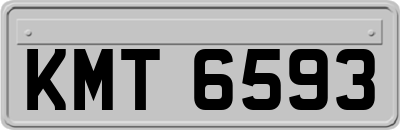 KMT 6593